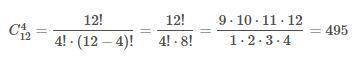 $C_{12}^{4} = \frac{12!}{4! \cdot (12-4)!} = \frac{12!}{4! \cdot 8!} = \frac{9 \cdot 10 \cdot 11 \cdot 12}{1 \cdot 2 \cdot 3 \cdot 4} = 495$